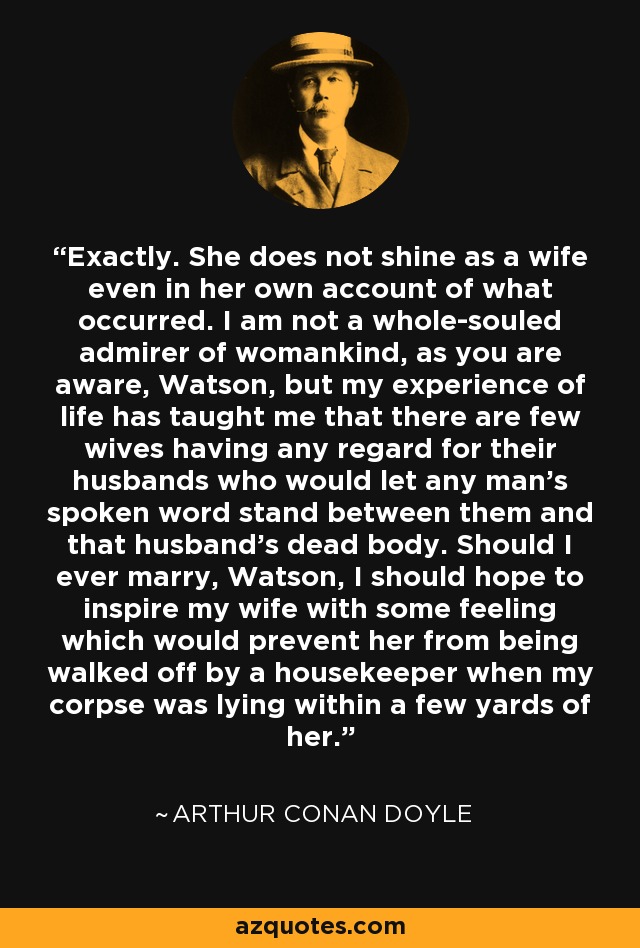 “Exactly. She does not shine as a wife even in her own account of what occurred. I am not a whole-souled admirer of womankind, as you are aware, Watson, but my experience of life has taught me that there are few wives having any regard for their husbands who would let any man’s spoken word stand between them and that husband’s dead body. Should I ever marry, Watson, I should hope to inspire my wife with some feeling which would prevent her from being walked off by a housekeeper when my corpse was lying within a few yards of her.”

~ ARTHUR CONAN DOYLE

azquotes.com